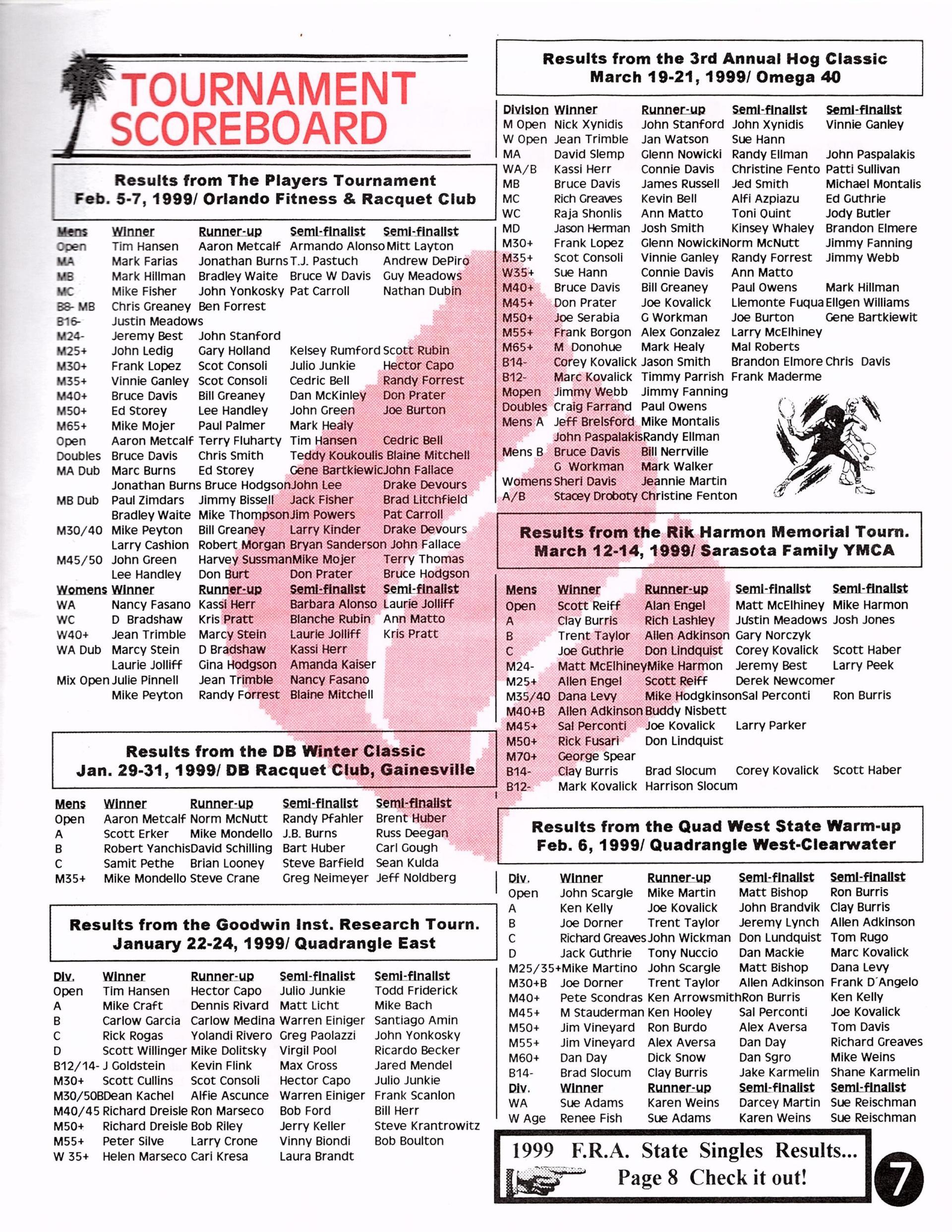 TOURNAMENT SCOREBOARD

Results from The Players Tournament
Feb. 5-7, 1999/ Orlando Fitness & Racquet Club

| Mens | Winner | Runner-up | Semi-finalist | Semi-finalist |
|---|---|---|---|---|
| Open | Tim Hansen | Aaron Metcalf | Armando Alonso | Mitt Layton |
| MA | Mark Farias | Jonathan Burns | T.J. Pastuch | Andrew DePiro |
| MB | Mark Hillman | Bradley Waite | Bruce W Davis | Guy Meadows |
| MC | Mike Fisher | John Yonkosky | Pat Carroll | Nathan Dubin |
| B8- MB | Chris Greaney | Ben Forrest | | |
| B16- | Justin Meadows | | | |
| M24- | Jeremy Best | John Stanford | | |
| M25+ | John Ledig | Gary Holland | Kelsey Rumford | Scott Rubin |
| M30+ | Frank Lopez | Scot Consoli | Julio Junkie | Hector Capo |
| M35+ | Vinnie Ganley | Scot Consoli | Cedric Bell | Randy Forrest |
| M40+ | Bruce Davis | Bill Greaney | Dan McKinley | Don Prater |
| M50+ | Ed Storey | Lee Handley | John Green | Joe Burton |
| M65+ | Mike Mojer | Paul Palmer | Mark Healy | |
| Open | Aaron Metcalf | Terry Fluharty | Tim Hansen | Cedric Bell |
| Doubles | Bruce Davis | Chris Smith | Teddy Koukoulis | Blaine Mitchell |
| MA Dub | Marc Burns | Ed Storey | Gene Bartkiewic | John Fallace |
| | Jonathan Burns | Bruce Hodgson | John Lee | Drake Devours |
| MB Dub | Paul Zimdars | Jimmy Bissell | Jack Fisher | Brad Litchfield |
| | Bradley Waite | Mike Thompson | Jim Powers | Pat Carroll |
| M30/40 | Mike Peyton | Bill Greaney | Larry Kinder | Drake Devours |
| | Larry Cashion | Robert Morgan | Bryan Sanderson | John Fallace |
| M45/50 | John Green | Harvey Sussman | Mike Mojer | Terry Thomas |
| | Lee Handley | Don Burt | Don Prater | Bruce Hodgson |
| Womens | Winner | Runner-up | Semi-finalist | Semi-finalist |
| WA | Nancy Fasano | Kassi Herr | Barbara Alonso | Laurie Jolliff |
| WC | D Bradshaw | Kris Pratt | Blanche Rubin | Ann Matto |
| W40+ | Jean Trimble | Marcy Stein | Laurie Jolliff | Kris Pratt |
| WA Dub | Marcy Stein | D Bradshaw | Kassi Herr | |
| | Laurie Jolliff | Gina Hodgson | Amanda Kaiser | |
| Mix Open | Julie Pinnell | Jean Trimble | Nancy Fasano | |
| | Mike Peyton | Randy Forrest | Blaine Mitchell | |

Results from the DB Winter Classic
Jan. 29-31, 1999/ DB Racquet Club, Gainesville

| Mens | Winner | Runner-up | Semi-finalist | Semi-finalist |
|---|---|---|---|---|
| Open | Aaron Metcalf | Norm McNutt | Randy Pfahler | Brent Huber |
| A | Scott Erker | Mike Mondello | J.B. Burns | Russ Deegan |
| B | Robert Yanchis | David Schilling | Bart Huber | Carl Gough |
| C | Samit Pethe | Brian Looney | Steve Barfield | Sean Kulda |
| M35+ | Mike Mondello | Steve Crane | Greg Neimeyer | Jeff Noldberg |

Results from the Goodwin Inst. Research Tourn.
January 22-24, 1999/ Quadrangle East

| Div. | Winner | Runner-up | Semi-finalist | Semi-finalist |
|---|---|---|---|---|
| Open | Tim Hansen | Hector Capo | Julio Junkie | Todd Friderick |
| A | Mike Craft | Dennis Rivard | Matt Licht | Mike Bach |
| B | Carlow Garcia | Carlow Medina | Warren Einiger | Santiago Amin |
| C | Rick Rogas | Yolandi Rivero | Greg Paolazzi | John Yonkosky |
| D | Scott Willinger | Mike Dolitsky | Virgil Pool | Ricardo Becker |
| B12/14- | J Goldstein | Kevin Flink | Max Gross | Jared Mendel |
| M30+ | Scott Cullins | Scot Consoli | Hector Capo | Julio Junkie |
| M30/50B | Dean Kachel | Alfie Ascunce | Warren Einiger | Frank Scanlon |
| M40/45 | Richard Dreisle | Ron Marseco | Bob Ford | Bill Herr |
| M50+ | Richard Dreisle | Bob Riley | Jerry Keller | Steve Krantrowitz |
| M55+ | Peter Silve | Larry Crone | Vinny Biondi | Bob Boulton |
| W 35+ | Helen Marseco | Cari Kresa | Laura Brandt | |

Results from the 3rd Annual Hog Classic
March 19-21, 1999/ Omega 40

| Division | Winner | Runner-up | Semi-finalist | Semi-finalist |
|---|---|---|---|---|
| M Open | Nick Xynidis | John Stanford | John Xynidis | Vinnie Ganley |
| W Open | Jean Trimble | Jan Watson | Sue Hann | |
| MA | David Slemp | Glenn Nowicki | Randy Ellman | John Paspalakis |
| WA/B | Kassi Herr | Connie Davis | Christine Fento | Patti Sullivan |
| MB | Bruce Davis | James Russell | Jed Smith | Michael Montalis |
| MC | Rich Greaves | Kevin Bell | Alfi Azpiazu | Ed Guthrie |
| WC | Raja Shonlis | Ann Matto | Toni Quint | Jody Butler |
| MD | Jason Herman | Josh Smith | Kinsey Whaley | Brandon Elmere |
| M30+ | Frank Lopez | Glenn Nowicki | Norm McNutt | Jimmy Fanning |
| M35+ | Scot Consoli | Vinnie Ganley | Randy Forrest | Jimmy Webb |
| W35+ | Sue Hann | Connie Davis | Ann Matto | |
| M40+ | Bruce Davis | Bill Greaney | Paul Owens | Mark Hillman |
| M45+ | Don Prater | Joe Kovalick | Llemonte Fuqua | Ellgen Williams |
| M50+ | Joe Serabia | G Workman | Joe Burton | Gene Bartkiewit |
| M55+ | Frank Borgon | Alex Gonzalez | Larry McElhiney | |
| M65+ | M Donohue | Mark Healy | Mal Roberts | |
| B14- | Corey Kovalick | Jason Smith | Brandon Elmore | Chris Davis |
| B12- | Marc Kovalick | Timmy Parrish | Frank Maderme | |
| Mopen | Jimmy Webb | Jimmy Fanning | | |
| Doubles | Craig Farrand | Paul Owens | | |
| Mens A | Jeff Brelsford | Mike Montalis | | |
| | John Paspalakis | Randy Ellman | | |
| Mens B | Bruce Davis | Bill Nerrville | | |
| | G Workman | Mark Walker | | |
| Womens | Sheri Davis | Jeannie Martin | | |
| A/B | Stacey Droboty | Christine Fenton | | |

Results from the Rik Harmon Memorial Tourn.
March 12-14, 1999/ Sarasota Family YMCA

| Mens | Winner | Runner-up | Semi-finalist | Semi-finalist |
|---|---|---|---|---|
| Open | Scott Reiff | Alan Engel | Matt McElhiney | Mike Harmon |
| A | Clay Burris | Rich Lashley | Justin Meadows | Josh Jones |
| B | Trent Taylor | Allen Adkinson | Gary Norczyk | |
| C | Joe Guthrie | Don Lindquist | Corey Kovalick | Scott Haber |
| M24- | Matt McElhiney | Mike Harmon | Jeremy Best | Larry Peek |
| M25+ | Allen Engel | Scott Reiff | Derek Newcomer | |
| M35/40 | Dana Levy | Mike Hodgkinson | Sal Perconti | Ron Burris |
| M40+B | Allen Adkinson | Buddy Nisbett | | |
| M45+ | Sal Perconti | Joe Kovalick | Larry Parker | |
| M50+ | Rick Fusari | Don Lindquist | | |
| M70+ | George Spear | | | |
| B14- | Clay Burris | Brad Slocum | Corey Kovalick | Scott Haber |
| B12- | Mark Kovalick | Harrison Slocum | | |

Results from the Quad West State Warm-up
Feb. 6, 1999/ Quadrangle West-Clearwater

| Div. | Winner | Runner-up | Semi-finalist | Semi-finalist |
|---|---|---|---|---|
| Open | John Scargle | Mike Martin | Matt Bishop | Ron Burris |
| A | Ken Kelly | Joe Kovalick | John Brandvik | Clay Burris |
| B | Joe Dorner | Trent Taylor | Jeremy Lynch | Allen Adkinson |
| C | Richard Greaves | John Wickman | Don Lundquist | Tom Rugo |
| D | Jack Guthrie | Tony Nuccio | Dan Mackie | Marc Kovalick |
| M25/35+ | Mike Martino | John Scargle | Matt Bishop | Dana Levy |
| M30+B | Joe Dorner | Trent Taylor | Allen Adkinson | Frank D'Angelo |
| M40+ | Pete Scondras | Ken Arrowsmith | Ron Burris | Ken Kelly |
| M45+ | M Stauderman | Ken Hooley | Sal Perconti | Joe Kovalick |
| M50+ | Jim Vineyard | Ron Burdo | Alex Aversa | Tom Davis |
| M55+ | Jim Vineyard | Alex Aversa | Dan Day | Richard Greaves |
| M60+ | Dan Day | Dick Snow | Dan Sgro | Mike Weins |
| B14- | Brad Slocum | Clay Burris | Jake Karmelin | Shane Karmelin |
| Div. | Winner | Runner-up | Semi-finalist | Semi-finalist |
| WA | Sue Adams | Karen Weins | Darcey Martin | Sue Reischman |
| W Age | Renee Fish | Sue Adams | Karen Weins | Sue Reischman |

1999 F.R.A. State Singles Results...
Page 8 Check it out!

7